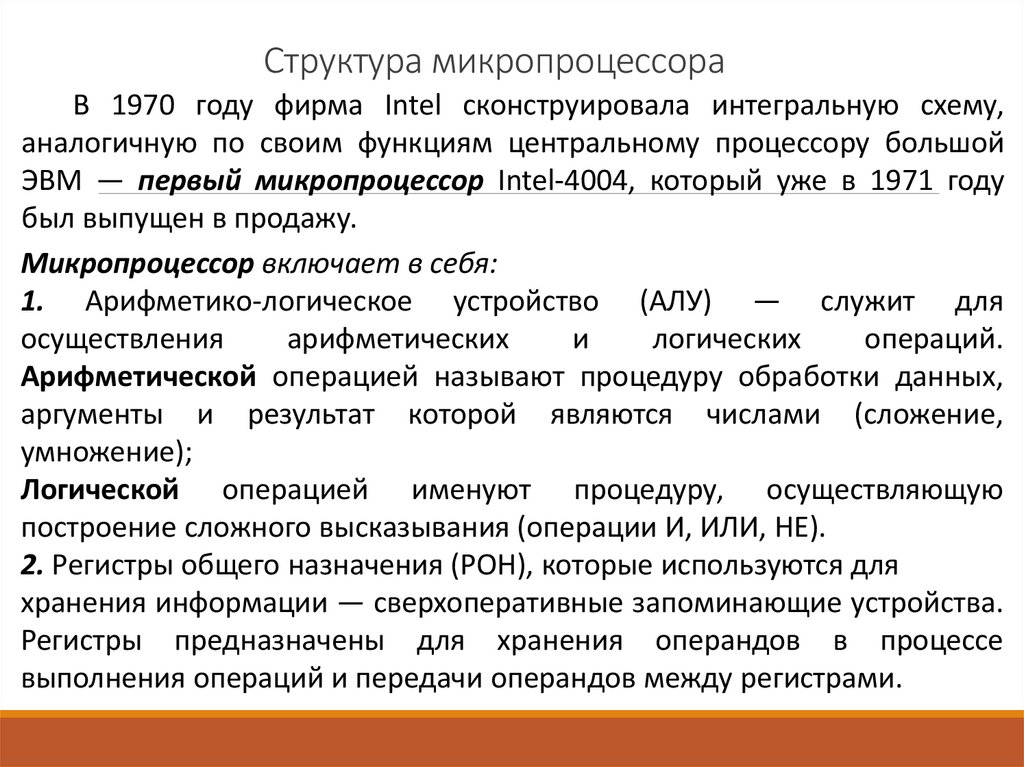 Структура микропроцессора

В 1970 году фирма Intel сконструировала интегральную схему, аналогичную по своим функциям центральному процессору большой ЭВМ — первый микропроцессор Intel-4004, который уже в 1971 году был выпущен в продажу.

Микропроцессор включает в себя:
1. Арифметико-логическое устройство (АЛУ) — служит для осуществления арифметических и логических операций. Арифметической операцией называют процедуру обработки данных, аргументы и результат которой являются числами (сложение, умножение);
Логической операцией именуют процедуру, осуществляющую построение сложного высказывания (операции И, ИЛИ, НЕ).
2. Регистры общего назначения (РОН), которые используются для хранения информации — сверхоперативные запоминающие устройства. Регистры предназначены для хранения операндов в процессе выполнения операций и передачи операндов между регистрами.